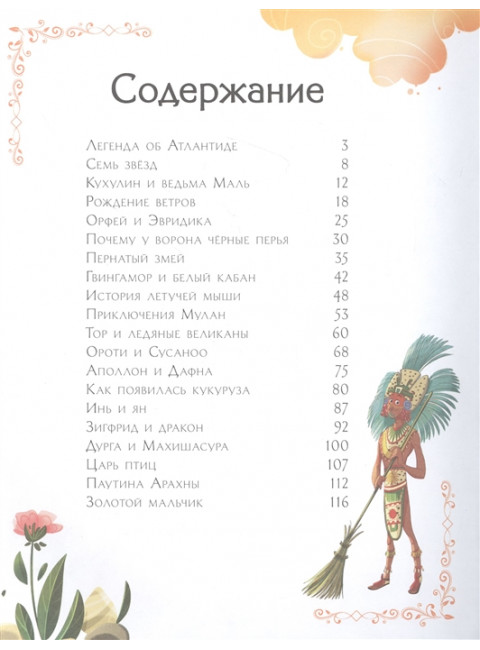 Содержание

| | |
|---|---|
| Легенда об Атлантиде | 3 |
| Семь звёзд | 8 |
| Кухулин и ведьма Маль | 12 |
| Рождение ветров | 18 |
| Орфей и Эвридика | 25 |
| Почему у ворона чёрные перья | 30 |
| Пернатый змей | 35 |
| Гвингамор и белый кабан | 42 |
| История летучей мыши | 48 |
| Приключения Мулан | 53 |
| Тор и ледяные великаны | 60 |
| Ороти и Сусаноо | 68 |
| Аполлон и Дафна | 75 |
| Как появилась кукуруза | 80 |
| Инь и ян | 87 |
| Зигфрид и дракон | 92 |
| Дурга и Махишасура | 100 |
| Царь птиц | 107 |
| Паутина Арахны | 112 |
| Золотой мальчик | 116 |